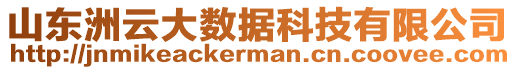 山东洲云大数据科技有限公司
http://jnmikeackerman.cn.coovee.com